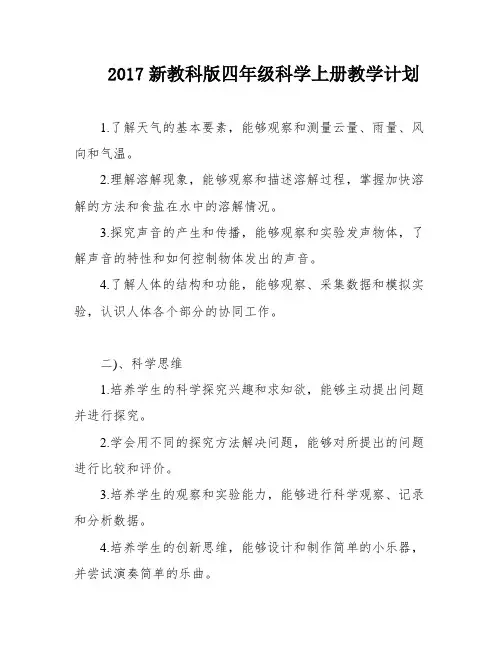 2017 新教科版四年级科学上册教学计划

1.了解天气的基本要素，能够观察和测量云量、雨量、风向和气温。

2.理解溶解现象，能够观察和描述溶解过程，掌握加快溶解的方法和食盐在水中的溶解情况。

3.探究声音的产生和传播，能够观察和实验发声物体，了解声音的特性和如何控制物体发出的声音。

4.了解人体的结构和功能，能够观察、采集数据和模拟实验，认识人体各个部分的协同工作。

二)、科学思维

1.培养学生的科学探究兴趣和求知欲，能够主动提出问题并进行探究。

2.学会用不同的探究方法解决问题，能够对所提出的问题进行比较和评价。

3.培养学生的观察和实验能力，能够进行科学观察、记录和分析数据。

4.培养学生的创新思维，能够设计和制作简单的小乐器，并尝试演奏简单的乐曲。